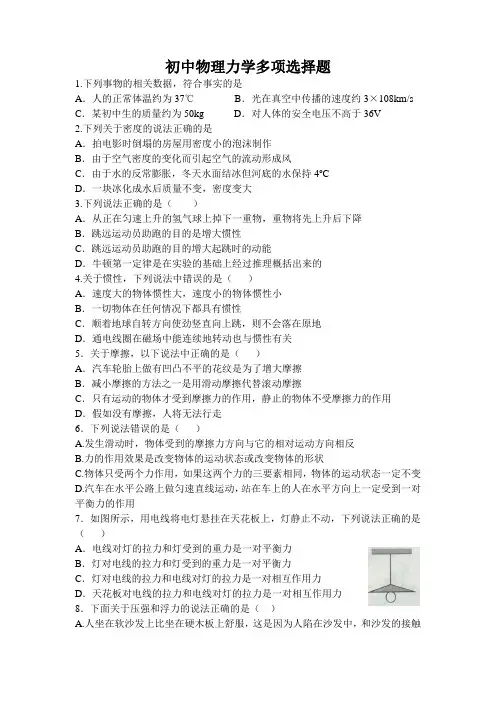 初中物理力学多项选择题

1.下列事物的相关数据，符合事实的是

A．人的正常体温约为 37℃　　B．光在真空中传播的速度约 3×108km/s

C．某初中生的质量约为 50kg　　D．对人体的安全电压不高于 36V

2.下列关于密度的说法正确的是

A．拍电影时倒塌的房屋用密度小的泡沫制作

B．由于空气密度的变化而引起空气的流动形成风

C．由于水的反常膨胀，冬天水面结冰但河底的水保持 4℃

D．一块冰化成水后质量不变，密度变大

3.下列说法正确的是（　　）

A．从正在匀速上升的氢气球上掉下一重物，重物将先上升后下降

B．跳远运动员助跑的目的是增大惯性

C．跳远运动员助跑的目的增大起跳时的动能

D．牛顿第一定律是在实验的基础上经过推理概括出来的

4.关于惯性，下列说法中错误的是（　　）

A．速度大的物体惯性大，速度小的物体惯性小

B．一切物体在任何情况下都具有惯性

C．顺着地球自转方向使劲竖直向上跳，则不会落在原地

D．通电线圈在磁场中能连续地转动也与惯性有关

5．关于摩擦，以下说法中正确的是（　　）

A．汽车轮胎上做有凹凸不平的花纹是为了增大摩擦

B．减小摩擦的方法之一是用滑动摩擦代替滚动摩擦

C．只有运动的物体才受到摩擦力的作用，静止的物体不受摩擦力的作用

D．假如没有摩擦，人将无法行走

6．下列说法错误的是（　　）

A.发生滑动时，物体受到的摩擦力方向与它的相对运动方向相反

B.力的作用效果是改变物体的运动状态或改变物体的形状

C.物体只受两个力作用，如果这两个力的三要素相同，物体的运动状态一定不变

D.汽车在水平公路上做匀速直线运动，站在车上的人在水平方向上一定受到一对平衡力的作用

7．如图所示，用电线将电灯悬挂在天花板上，灯静止不动，下列说法正确的是（　　）

A．电线对灯的拉力和灯受到的重力是一对平衡力

B．灯对电线的拉力和灯受到的重力是一对平衡力

C．灯对电线的拉力和电线对灯的拉力是一对相互作用力

D．天花板对电线的拉力和电线对灯的拉力是一对相互作用力

8．下面关于压强和浮力的说法正确的是（　）

A.人坐在软沙发上比坐在硬木板上舒服，这是因为人陷在沙发中，和沙发的接触